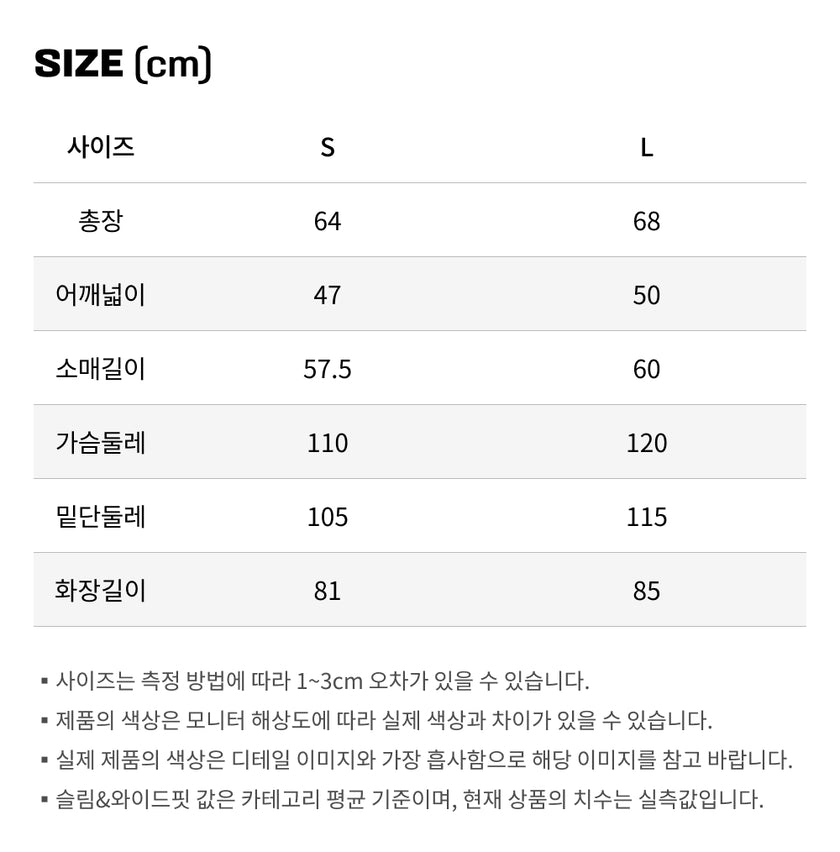 SIZE (cm)

| 사이즈 | S | L |
|---|---|---|
| 총장 | 64 | 68 |
| 어깨넓이 | 47 | 50 |
| 소매길이 | 57.5 | 60 |
| 가슴둘레 | 110 | 120 |
| 밑단둘레 | 105 | 115 |
| 화장길이 | 81 | 85 |

▪ 사이즈는 측정 방법에 따라 1~3cm 오차가 있을 수 있습니다.
▪ 제품의 색상은 모니터 해상도에 따라 실제 색상과 차이가 있을 수 있습니다.
▪ 실제 제품의 색상은 디테일 이미지와 가장 흡사함으로 해당 이미지를 참고 바랍니다.
▪ 슬림&와이드핏 값은 카테고리 평균 기준이며, 현재 상품의 치수는 실측값입니다.